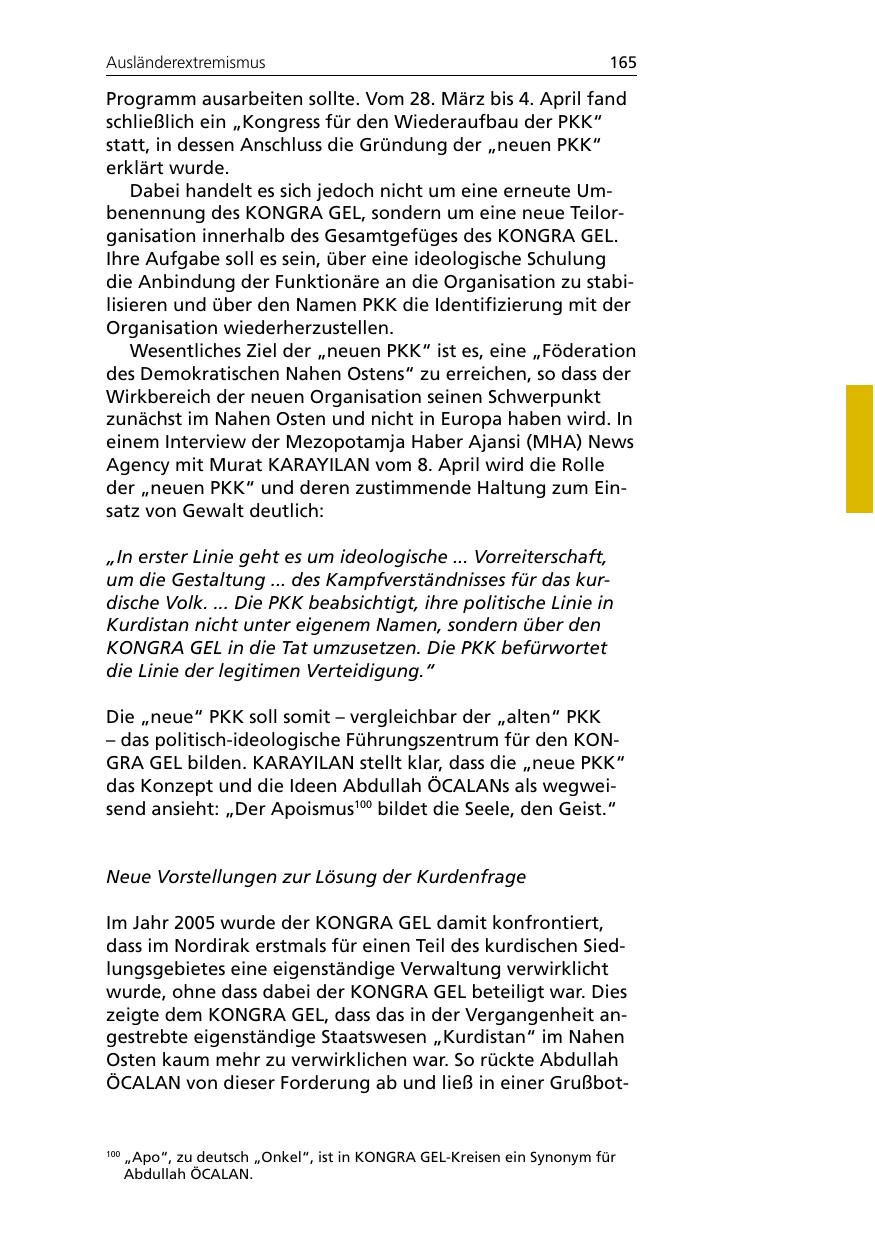 Ausländerextremismus 165

Programm ausarbeiten sollte. Vom 28. März bis 4. April fand schließlich ein „Kongress für den Wiederaufbau der PKK“ statt, in dessen Anschluss die Gründung der „neuen PKK“ erklärt wurde.

Dabei handelt es sich jedoch nicht um eine erneute Umbenennung des KONGRA GEL, sondern um eine neue Teilorganisation innerhalb des Gesamtgefüges des KONGRA GEL. Ihre Aufgabe soll es sein, über eine ideologische Schulung die Anbindung der Funktionäre an die Organisation zu stabilisieren und über den Namen PKK die Identifizierung mit der Organisation wiederherzustellen.

Wesentliches Ziel der „neuen PKK“ ist es, eine „Föderation des Demokratischen Nahen Ostens“ zu erreichen, so dass der Wirkbereich der neuen Organisation seinen Schwerpunkt zunächst im Nahen Osten und nicht in Europa haben wird. In einem Interview der Mezopotamja Haber Ajansi (MHA) News Agency mit Murat KARAYILAN vom 8. April wird die Rolle der „neuen PKK“ und deren zustimmende Haltung zum Einsatz von Gewalt deutlich:

„In erster Linie geht es um ideologische ... Vorreiterschaft, um die Gestaltung ... des Kampfverständnisses für das kurdische Volk. ... Die PKK beabsichtigt, ihre politische Linie in Kurdistan nicht unter eigenem Namen, sondern über den KONGRA GEL in die Tat umzusetzen. Die PKK befürwortet die Linie der legitimen Verteidigung.“

Die „neue“ PKK soll somit – vergleichbar der „alten“ PKK – das politisch-ideologische Führungszentrum für den KONGRA GEL bilden. KARAYILAN stellt klar, dass die „neue PKK“ das Konzept und die Ideen Abdullah ÖCALANs als wegweisend ansieht: „Der Apoismus$^{100}$ bildet die Seele, den Geist.“

Neue Vorstellungen zur Lösung der Kurdenfrage

Im Jahr 2005 wurde der KONGRA GEL damit konfrontiert, dass im Nordirak erstmals für einen Teil des kurdischen Siedlungsgebietes eine eigenständige Verwaltung verwirklicht wurde, ohne dass dabei der KONGRA GEL beteiligt war. Dies zeigte dem KONGRA GEL, dass das in der Vergangenheit angestrebte eigenständige Staatswesen „Kurdistan“ im Nahen Osten kaum mehr zu verwirklichen war. So rückte Abdullah ÖCALAN von dieser Forderung ab und ließ in einer Grußbot-

$^{100}$ „Apo“, zu deutsch „Onkel“, ist in KONGRA GEL-Kreisen ein Synonym für Abdullah ÖCALAN.